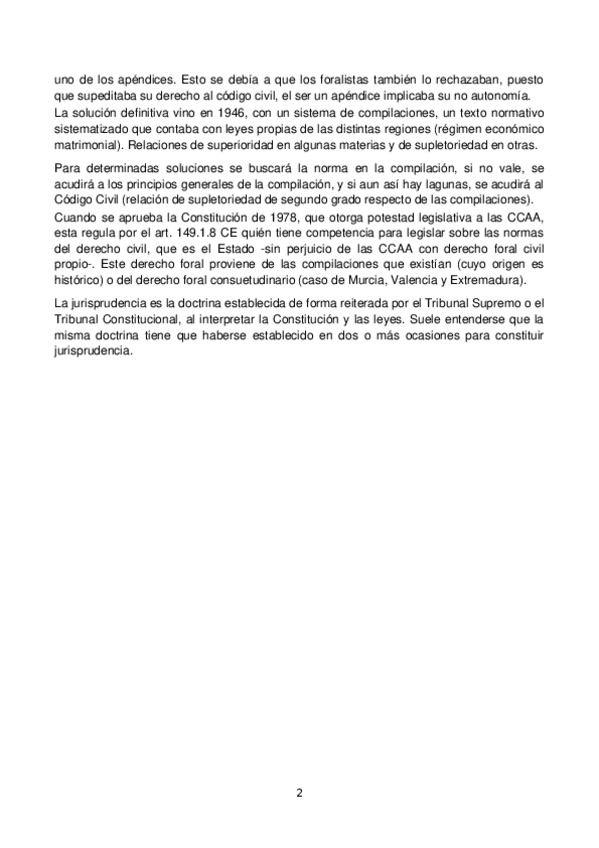 uno de los apéndices. Esto se debía a que los foralistas también lo rechazaban, puesto que supeditaba su derecho al código civil, el ser un apéndice implicaba su no autonomía.
La solución definitiva vino en 1946, con un sistema de compilaciones, un texto normativo sistematizado que contaba con leyes propias de las distintas regiones (régimen económico matrimonial). Relaciones de superioridad en algunas materias y de supletoriedad en otras.

Para determinadas soluciones se buscará la norma en la compilación, si no vale, se acudirá a los principios generales de la compilación, y si aun así hay lagunas, se acudirá al Código Civil (relación de supletoriedad de segundo grado respecto de las compilaciones).
Cuando se aprueba la Constitución de 1978, que otorga potestad legislativa a las CCAA, esta regula por el art. 149.1.8 CE quién tiene competencia para legislar sobre las normas del derecho civil, que es el Estado -sin perjuicio de las CCAA con derecho foral civil propio-. Este derecho foral proviene de las compilaciones que existían (cuyo origen es histórico) o del derecho foral consuetudinario (caso de Murcia, Valencia y Extremadura).

La jurisprudencia es la doctrina establecida de forma reiterada por el Tribunal Supremo o el Tribunal Constitucional, al interpretar la Constitución y las leyes. Suele entenderse que la misma doctrina tiene que haberse establecido en dos o más ocasiones para constituir jurisprudencia.

2